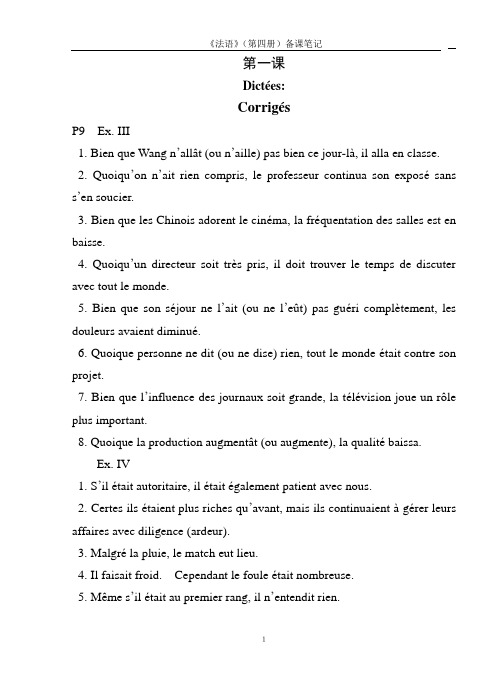 《法语》（第四册）备课笔记

第一课

Dictées:

Corrigés

P9　Ex. III

1. Bien que Wang n'allât (ou n'aille) pas bien ce jour-là, il alla en classe.

2. Quoiqu'on n'ait rien compris, le professeur continua son exposé sans s'en soucier.

3. Bien que les Chinois adorent le cinéma, la fréquentation des salles est en baisse.

4. Quoiqu'un directeur soit très pris, il doit trouver le temps de discuter avec tout le monde.

5. Bien que son séjour ne l'ait (ou ne l'eût) pas guéri complètement, les douleurs avaient diminué.

6. Quoique personne ne dit (ou ne dise) rien, tout le monde était contre son projet.

7. Bien que l'influence des journaux soit grande, la télévision joue un rôle plus important.

8. Quoique la production augmentât (ou augmente), la qualité baissa.

Ex. IV

1. S'il était autoritaire, il était également patient avec nous.

2. Certes ils étaient plus riches qu'avant, mais ils continuaient à gérer leurs affaires avec diligence (ardeur).

3. Malgré la pluie, le match eut lieu.

4. Il faisait froid.　Cependant le foule était nombreuse.

5. Même s'il était au premier rang, il n'entendit rien.

1